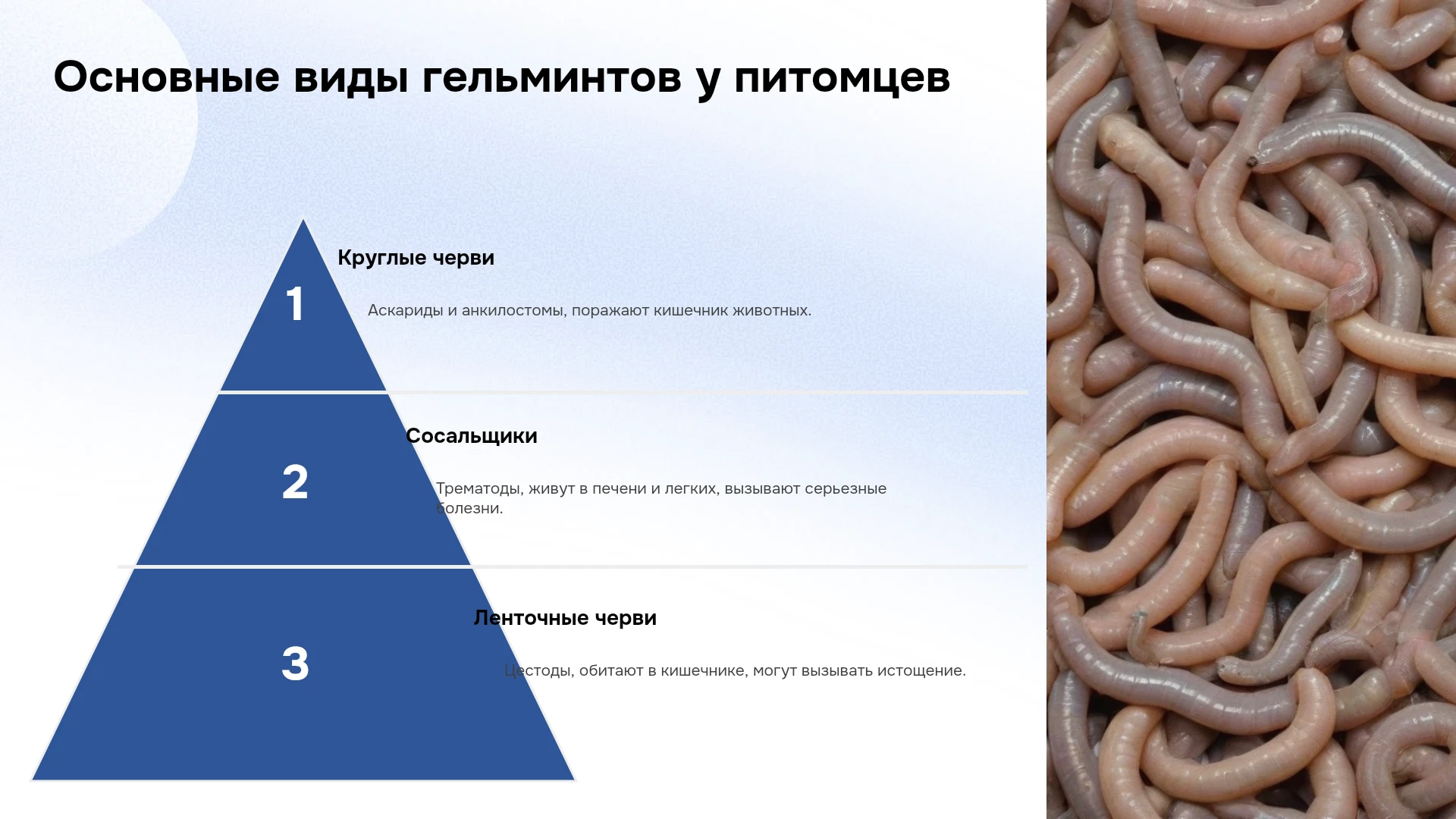 Основные виды гельминтов у питомцев

1

Круглые черви

Аскариды и анкилостомы, поражают кишечник животных.

2

Сосальщики

Трематоды, живут в печени и легких, вызывают серьезные болезни.

3

Ленточные черви

Цестоды, обитают в кишечнике, могут вызывать истощение.